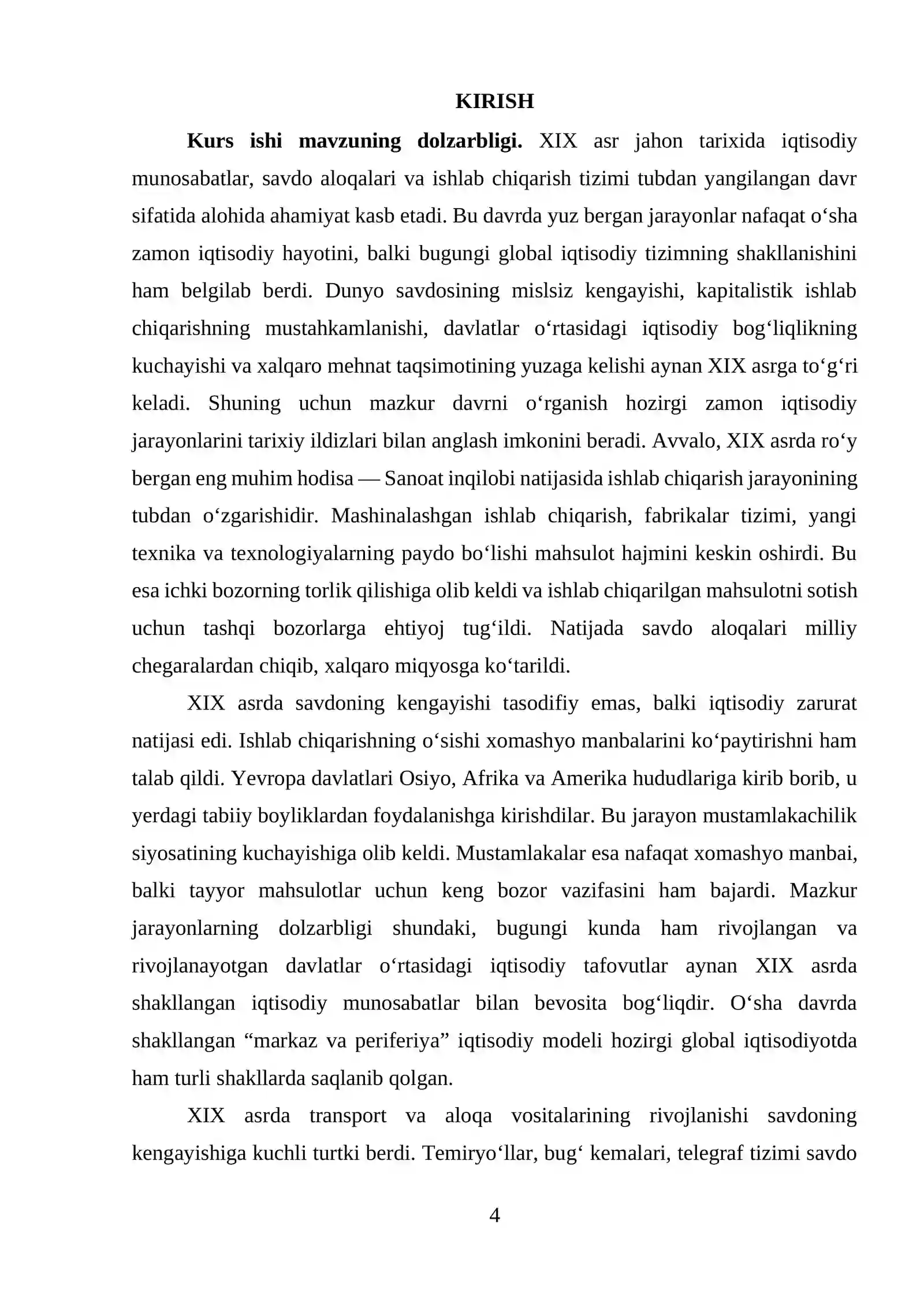 KIRISH

Kurs ishi mavzuning dolzarbligi. XIX asr jahon tarixida iqtisodiy munosabatlar, savdo aloqalari va ishlab chiqarish tizimi tubdan yangilangan davr sifatida alohida ahamiyat kasb etadi. Bu davrda yuz bergan jarayonlar nafaqat o'sha zamon iqtisodiy hayotini, balki bugungi global iqtisodiy tizimning shakllanishini ham belgilab berdi. Dunyo savdosining mislsiz kengayishi, kapitalistik ishlab chiqarishning mustahkamlanishi, davlatlar o'rtasidagi iqtisodiy bog'liqlikning kuchayishi va xalqaro mehnat taqsimotining yuzaga kelishi aynan XIX asrga to'g'ri keladi. Shuning uchun mazkur davrni o'rganish hozirgi zamon iqtisodiy jarayonlarini tarixiy ildizlari bilan anglash imkonini beradi. Avvalo, XIX asrda ro'y bergan eng muhim hodisa — Sanoat inqilobi natijasida ishlab chiqarish jarayonining tubdan o'zgarishidir. Mashinalashgan ishlab chiqarish, fabrikalar tizimi, yangi texnika va texnologiyalarning paydo bo'lishi mahsulot hajmini keskin oshirdi. Bu esa ichki bozorning torlik qilishiga olib keldi va ishlab chiqarilgan mahsulotni sotish uchun tashqi bozorlarga ehtiyoj tug'ildi. Natijada savdo aloqalari milliy chegaralardan chiqib, xalqaro miqyosga ko'tarildi.

XIX asrda savdoning kengayishi tasodifiy emas, balki iqtisodiy zarurat natijasi edi. Ishlab chiqarishning o'sishi xomashyo manbalarini ko'paytirishni ham talab qildi. Yevropa davlatlari Osiyo, Afrika va Amerika hududlariga kirib borib, u yerdagi tabiiy boyliklardan foydalanishga kirishdilar. Bu jarayon mustamlakachilik siyosatining kuchayishiga olib keldi. Mustamlakalar esa nafaqat xomashyo manbai, balki tayyor mahsulotlar uchun keng bozor vazifasini ham bajardi. Mazkur jarayonlarning dolzarbligi shundaki, bugungi kunda ham rivojlangan va rivojlanayotgan davlatlar o'rtasidagi iqtisodiy tafovutlar aynan XIX asrda shakllangan iqtisodiy munosabatlar bilan bevosita bog'liqdir. O'sha davrda shakllangan "markaz va periferiya" iqtisodiy modeli hozirgi global iqtisodiyotda ham turli shakllarda saqlanib qolgan.

XIX asrda transport va aloqa vositalarining rivojlanishi savdoning kengayishiga kuchli turtki berdi. Temiryo'llar, bug' kemalari, telegraf tizimi savdo

4